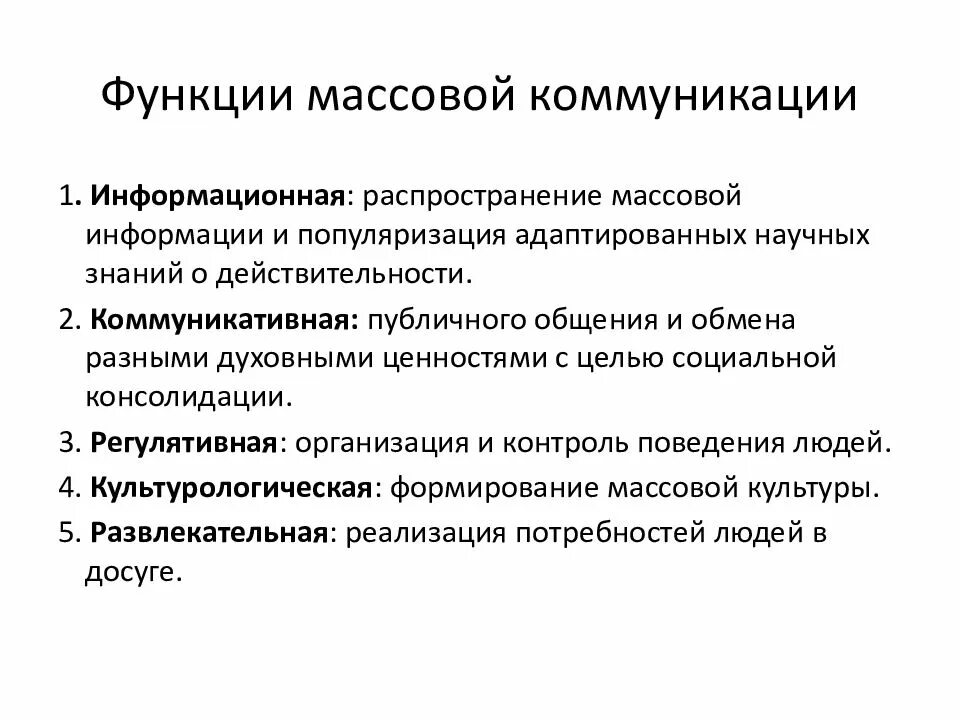 Функции массовой коммуникации

1. Информационная: распространение массовой информации и популяризация адаптированных научных знаний о действительности.

2. Коммуникативная: публичного общения и обмена разными духовными ценностями с целью социальной консолидации.

3. Регулятивная: организация и контроль поведения людей.

4. Культурологическая: формирование массовой культуры.

5. Развлекательная: реализация потребностей людей в досуге.